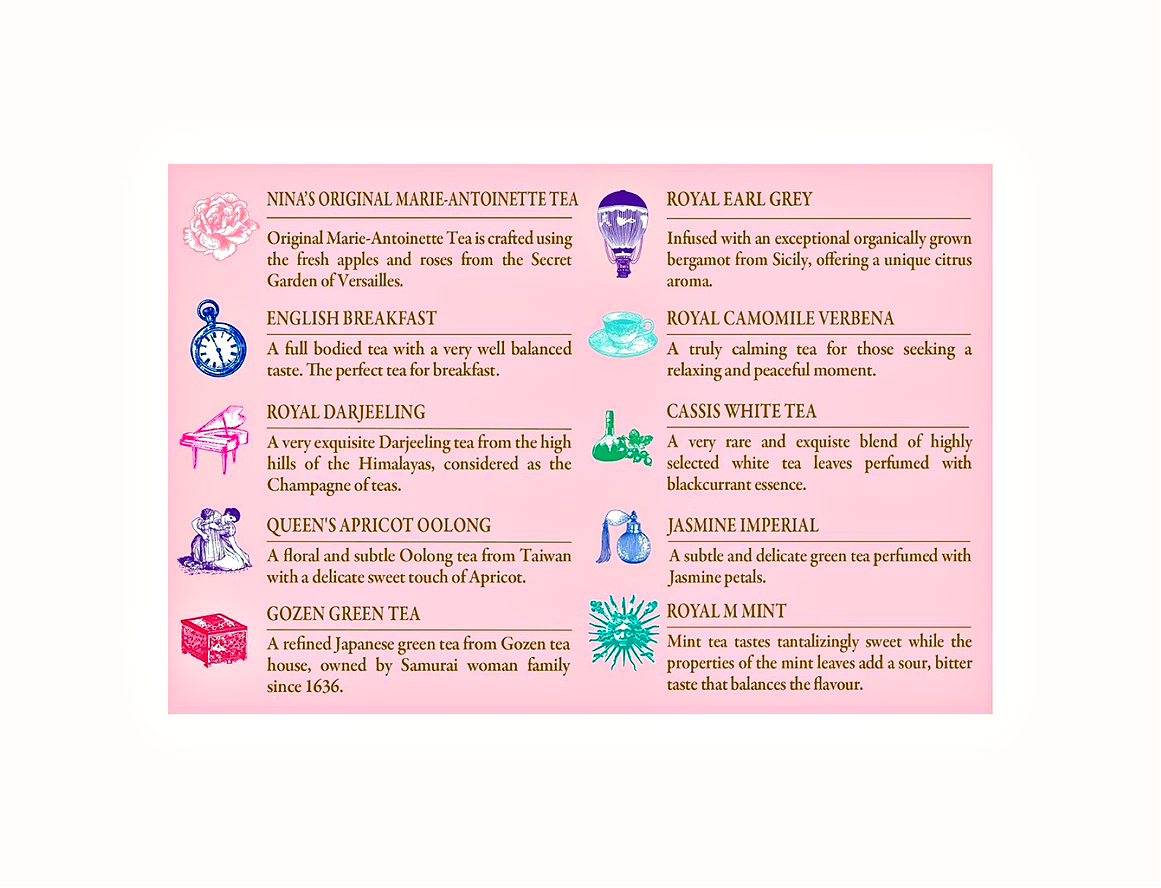 NINA'S ORIGINAL MARIE-ANTOINETTE TEA

Original Marie-Antoinette Tea is crafted using the fresh apples and roses from the Secret Garden of Versailles.

ENGLISH BREAKFAST

A full bodied tea with a very well balanced taste. The perfect tea for breakfast.

ROYAL DARJEELING

A very exquisite Darjeeling tea from the high hills of the Himalayas, considered as the Champagne of teas.

QUEEN'S APRICOT OOLONG

A floral and subtle Oolong tea from Taiwan with a delicate sweet touch of Apricot.

GOZEN GREEN TEA

A refined Japanese green tea from Gozen tea house, owned by Samurai woman family since 1636.

ROYAL EARL GREY

Infused with an exceptional organically grown bergamot from Sicily, offering a unique citrus aroma.

ROYAL CAMOMILE VERBENA

A truly calming tea for those seeking a relaxing and peaceful moment.

CASSIS WHITE TEA

A very rare and exquiste blend of highly selected white tea leaves perfumed with blackcurrant essence.

JASMINE IMPERIAL

A subtle and delicate green tea perfumed with Jasmine petals.

ROYAL M MINT

Mint tea tastes tantalizingly sweet while the properties of the mint leaves add a sour, bitter taste that balances the flavour.